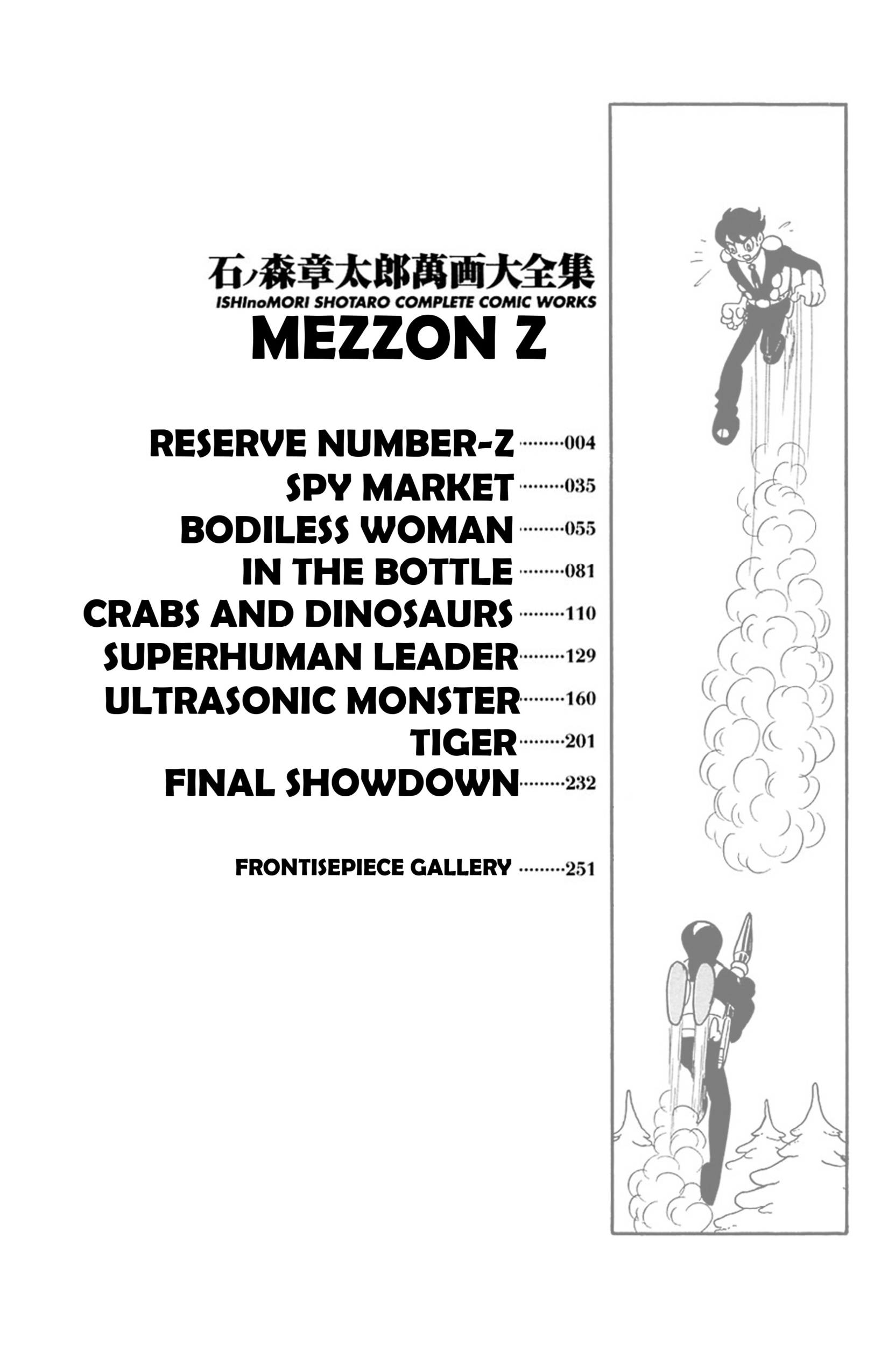 石ノ森章太郎萬画大全集
ISHInoMORI SHOTARO COMPLETE COMIC WORKS
MEZZON Z

RESERVE NUMBER-Z ·········004
SPY MARKET ·········035
BODILESS WOMAN ·········055
IN THE BOTTLE ·········081
CRABS AND DINOSAURS ·········110
SUPERHUMAN LEADER ·········129
ULTRASONIC MONSTER ·········160
TIGER ·········201
FINAL SHOWDOWN ·········232

FRONTISEPIECE GALLERY ·········251